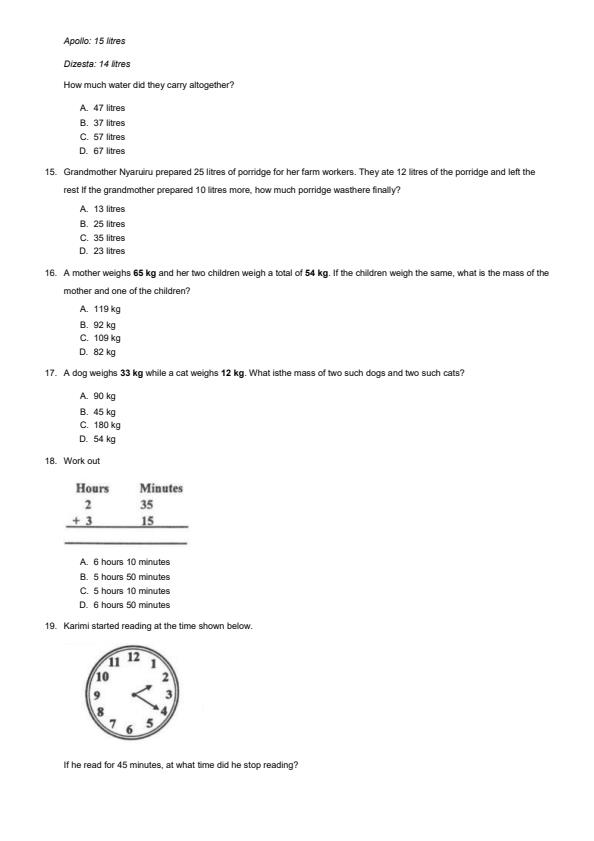 Apollo: 15 litres

Dizesta: 14 litres

How much water did they carry altogether?

A. 47 litres
B. 37 litres
C. 57 litres
D. 67 litres

15. Grandmother Nyaruiru prepared 25 litres of porridge for her farm workers. They ate 12 litres of the porridge and left the rest If the grandmother prepared 10 litres more, how much porridge wasthere finally?

A. 13 litres
B. 25 litres
C. 35 litres
D. 23 litres

16. A mother weighs **65 kg** and her two children weigh a total of **54 kg**. If the children weigh the same, what is the mass of the mother and one of the children?

A. 119 kg
B. 92 kg
C. 109 kg
D. 82 kg

17. A dog weighs **33 kg** while a cat weighs **12 kg**. What isthe mass of two such dogs and two such cats?

A. 90 kg
B. 45 kg
C. 180 kg
D. 54 kg

18. Work out

| Hours | Minutes |
|---|---|
| 2 | 35 |
| + 3 | 15 |

A. 6 hours 10 minutes
B. 5 hours 50 minutes
C. 5 hours 10 minutes
D. 6 hours 50 minutes

19. Karimi started reading at the time shown below.

11 12 1 10 2 9 3 8 4 7 6 5

If he read for 45 minutes, at what time did he stop reading?